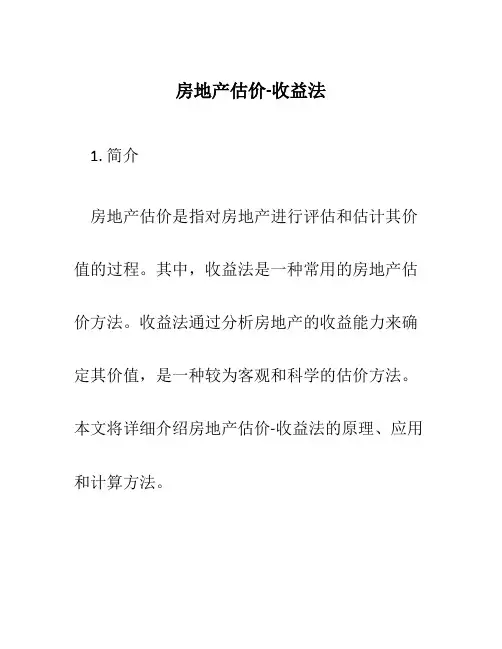 房地产估价-收益法

1. 简介

房地产估价是指对房地产进行评估和估计其价值的过程。其中，收益法是一种常用的房地产估价方法。收益法通过分析房地产的收益能力来确定其价值，是一种较为客观和科学的估价方法。本文将详细介绍房地产估价-收益法的原理、应用和计算方法。